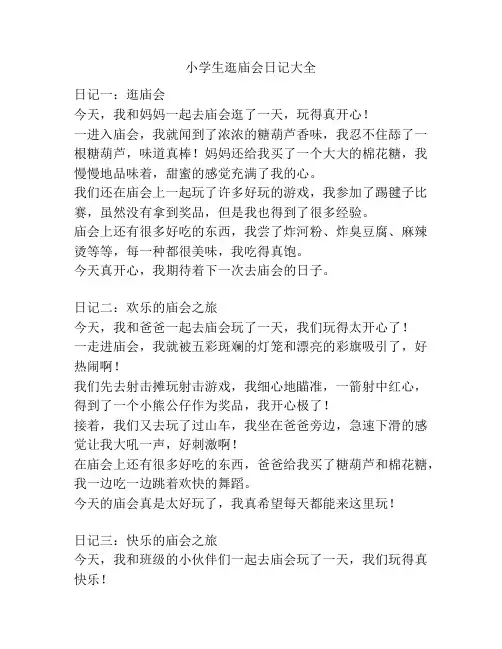 小学生逛庙会日记大全

日记一：逛庙会
今天，我和妈妈一起去庙会逛了一天，玩得真开心！
一进入庙会，我就闻到了浓浓的糖葫芦香味，我忍不住舔了一根糖葫芦，味道真棒！妈妈还给我买了一个大大的棉花糖，我慢慢地品味着，甜蜜的感觉充满了我的心。
我们还在庙会上一起玩了许多好玩的游戏，我参加了踢毽子比赛，虽然没有拿到奖品，但是我也得到了很多经验。
庙会上还有很多好吃的东西，我尝了炸河粉、炸臭豆腐、麻辣烫等等，每一种都很美味，我吃得真饱。
今天真开心，我期待着下一次去庙会的日子。

日记二：欢乐的庙会之旅
今天，我和爸爸一起去庙会玩了一天，我们玩得太开心了！
一走进庙会，我就被五彩斑斓的灯笼和漂亮的彩旗吸引了，好热闹啊！
我们先去射击摊玩射击游戏，我细心地瞄准，一箭射中红心，得到了一个小熊公仔作为奖品，我开心极了！
接着，我们又去玩了过山车，我坐在爸爸旁边，急速下滑的感觉让我大吼一声，好刺激啊！
在庙会上还有很多好吃的东西，爸爸给我买了糖葫芦和棉花糖，我一边吃一边跳着欢快的舞蹈。
今天的庙会真是太好玩了，我真希望每天都能来这里玩！

日记三：快乐的庙会之旅
今天，我和班级的小伙伴们一起去庙会玩了一天，我们玩得真快乐！